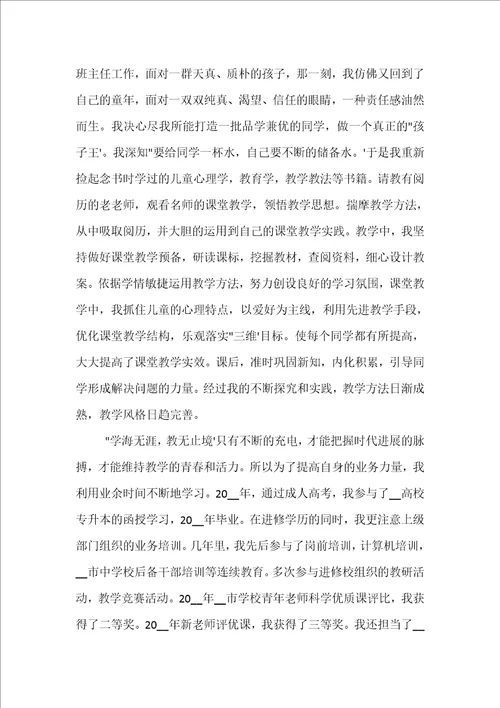 班主任工作，面对一群天真、质朴的孩子，那一刻，我仿佛又回到了自己的童年，面对一双双纯真、渴望、信任的眼睛，一种责任感油然而生。我决心尽我所能打造一批品学兼优的同学，做一个真正的"孩子王'。我深知"要给同学一杯水，自己要不断的储备水。'于是我重新捡起念书时学过的儿童心理学，教育学，教学教法等书籍。请教有阅历的老老师，观看名师的课堂教学，领悟教学思想。揣摩教学方法，从中吸取阅历，并大胆的运用到自己的课堂教学实践。教学中，我坚持做好课堂教学预备，研读课标，挖掘教材，查阅资料，细心设计教案。依据学情敏捷运用教学方法，努力创设良好的学习氛围，课堂教学中，我抓住儿童的心理特点，以爱好为主线，利用先进教学手段，优化课堂教学结构，乐观落实"三维'目标。使每个同学都有所提高，大大提高了课堂教学实效。课后，准时巩固新知，内化积累，引导同学形成解决问题的力量。经过我的不断探究和实践，教学方法日渐成熟，教学风格日趋完善。

"学海无涯，教无止境'只有不断的充电，才能把握时代进展的脉搏，才能维持教学的青春和活力。所以为了提高自身的业务力量，我利用业余时间不断地学习。20__年，通过成人高考，我参与了__高校专升本的函授学习，20__年毕业。在进修学历的同时，我更注意上级部门组织的业务培训。几年里，我先后参与了岗前培训，计算机培训，__市中学校后备干部培训等连续教育。多次参与进修校组织的教研活动，教学竞赛活动。20__年__市学校青年老师科学优质课评比，我获得了二等奖。20__年新老师评优课，我获得了三等奖。我还担当了__